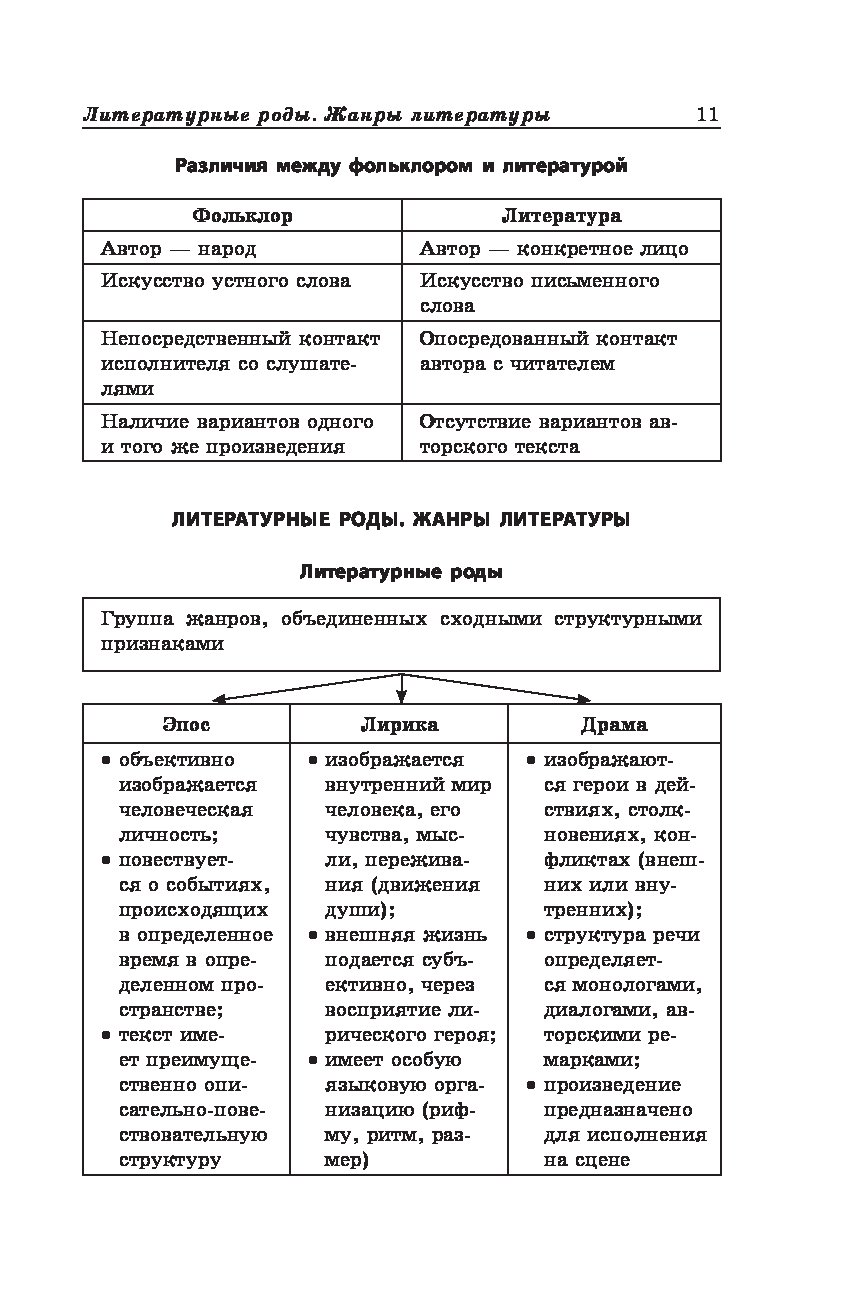 Литературные роды. Жанры литературы 11

Различия между фольклором и литературой

| Фольклор | Литература |
|---|---|
| Автор — народ | Автор — конкретное лицо |
| Искусство устного слова | Искусство письменного слова |
| Непосредственный контакт исполнителя со слушателями | Опосредованный контакт автора с читателем |
| Наличие вариантов одного и того же произведения | Отсутствие вариантов авторского текста |

ЛИТЕРАТУРНЫЕ РОДЫ. ЖАНРЫ ЛИТЕРАТУРЫ

Литературные роды

Группа жанров, объединенных сходными структурными признаками

| Эпос | Лирика | Драма |
|---|---|---|
| • объективно изображается человеческая личность; • повествуется о событиях, происходящих в определенное время в определенном пространстве; • текст имеет преимущественно описательно-повествовательную структуру | • изображается внутренний мир человека, его чувства, мысли, переживания (движения души); • внешняя жизнь подается субъективно, через восприятие лирического героя; • имеет особую языковую организацию (рифму, ритм, размер) | • изображаются герои в действиях, столкновениях, конфликтах (внешних или внутренних); • структура речи определяется монологами, диалогами, авторскими ремарками; • произведение предназначено для исполнения на сцене |